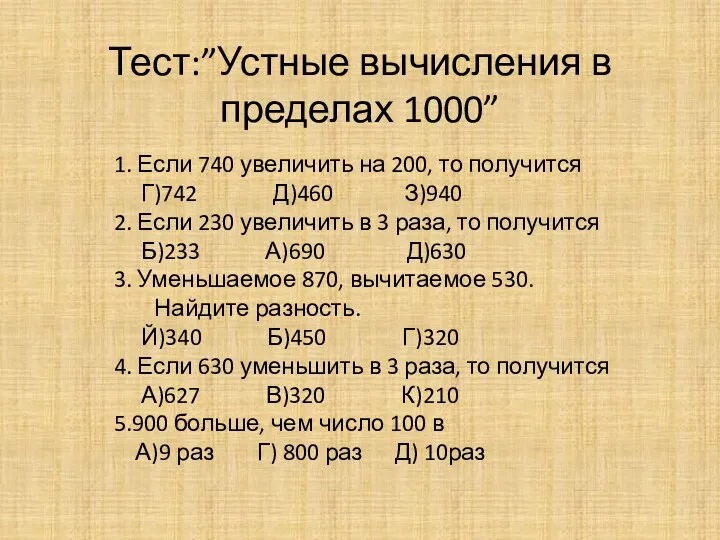 Тест:”Устные вычисления в пределах 1000”

1. Если 740 увеличить на 200, то получится
Г)742 Д)460 З)940
2. Если 230 увеличить в 3 раза, то получится
Б)233 А)690 Д)630
3. Уменьшаемое 870, вычитаемое 530.
Найдите разность.
Й)340 Б)450 Г)320
4. Если 630 уменьшить в 3 раза, то получится
А)627 В)320 К)210
5.900 больше, чем число 100 в
А)9 раз Г) 800 раз Д) 10раз